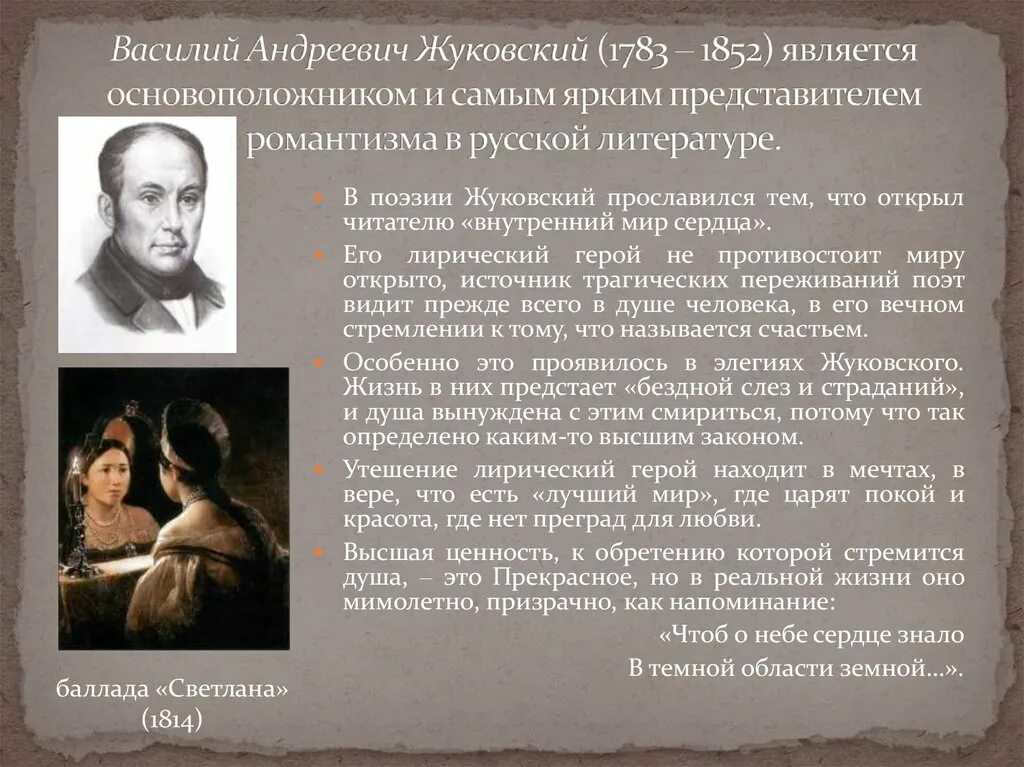 Василий Андреевич Жуковский (1783 – 1852) является основоположником и самым ярким представителем романтизма в русской литературе.

В поэзии Жуковский прославился тем, что открыл читателю «внутренний мир сердца».

Его лирический герой не противостоит миру открыто, источник трагических переживаний поэт видит прежде всего в душе человека, в его вечном стремлении к тому, что называется счастьем.

Особенно это проявилось в элегиях Жуковского. Жизнь в них предстает «бездной слез и страданий», и душа вынуждена с этим смириться, потому что так определено каким-то высшим законом.

Утешение лирический герой находит в мечтах, в вере, что есть «лучший мир», где царят покой и красота, где нет преград для любви.

Высшая ценность, к обретению которой стремится душа, – это Прекрасное, но в реальной жизни оно мимолетно, призрачно, как напоминание:

«Чтоб о небе сердце знало
В темной области земной…».

баллада «Светлана» (1814)